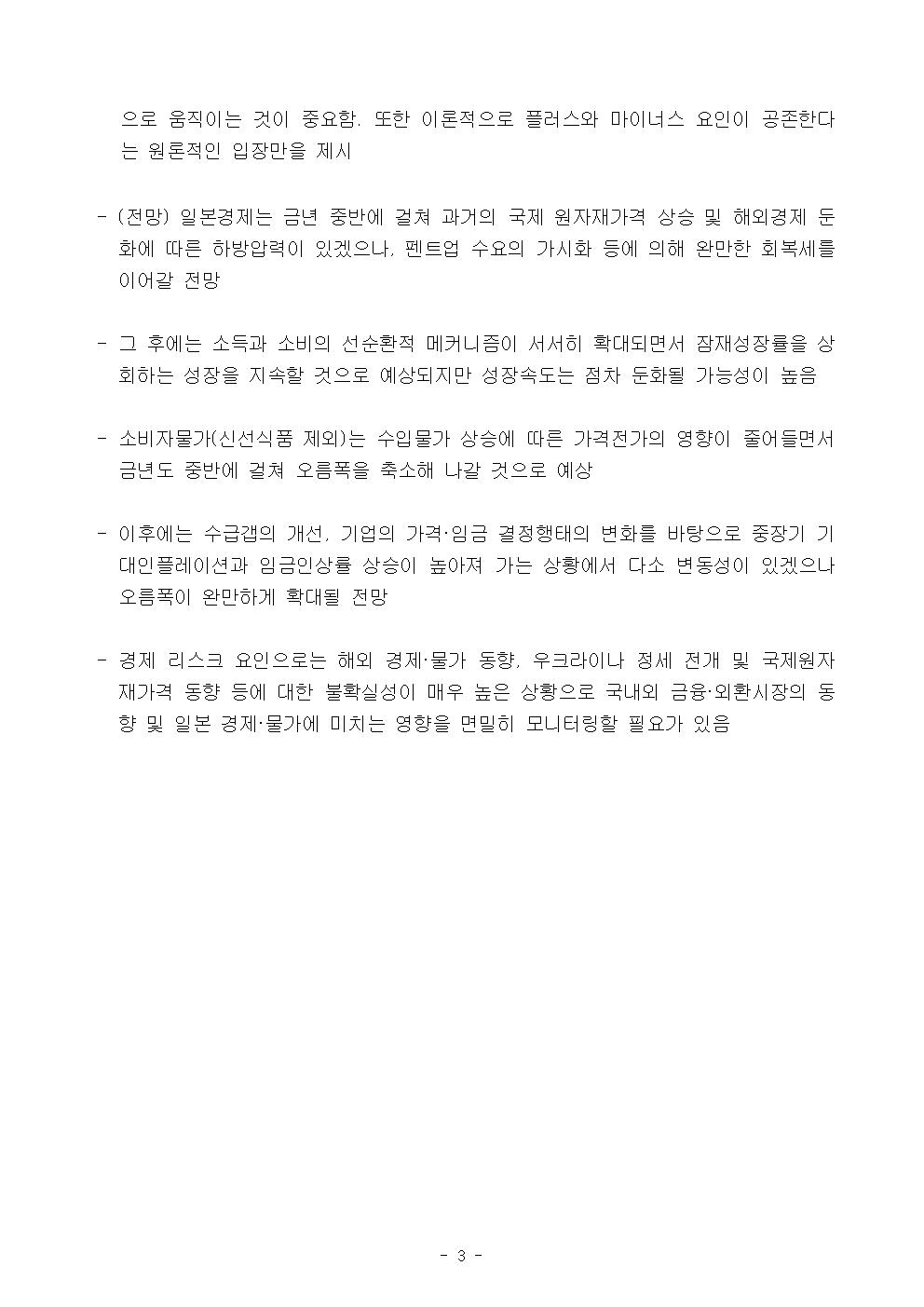 으로 움직이는 것이 중요함. 또한 이론적으로 플러스와 마이너스 요인이 공존한다는 원론적인 입장만을 제시

- (전망) 일본경제는 금년 중반에 걸쳐 과거의 국제 원자재가격 상승 및 해외경제 둔화에 따른 하방압력이 있겠으나, 펜트업 수요의 가시화 등에 의해 완만한 회복세를 이어갈 전망

- 그 후에는 소득과 소비의 선순환적 메커니즘이 서서히 확대되면서 잠재성장률을 상회하는 성장을 지속할 것으로 예상되지만 성장속도는 점차 둔화될 가능성이 높음

- 소비자물가(신선식품 제외)는 수입물가 상승에 따른 가격전가의 영향이 줄어들면서 금년도 중반에 걸쳐 오름폭을 축소해 나갈 것으로 예상

- 이후에는 수급갭의 개선, 기업의 가격·임금 결정행태의 변화를 바탕으로 중장기 기대인플레이션과 임금인상률 상승이 높아져 가는 상황에서 다소 변동성이 있겠으나 오름폭이 완만하게 확대될 전망

- 경제 리스크 요인으로는 해외 경제·물가 동향, 우크라이나 정세 전개 및 국제원자재가격 동향 등에 대한 불확실성이 매우 높은 상황으로 국내외 금융·외환시장의 동향 및 일본 경제·물가에 미치는 영향을 면밀히 모니터링할 필요가 있음

- 3 -